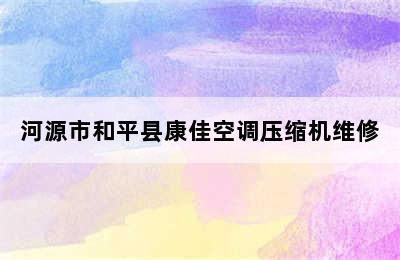 河源市和平县康佳空调压缩机维修